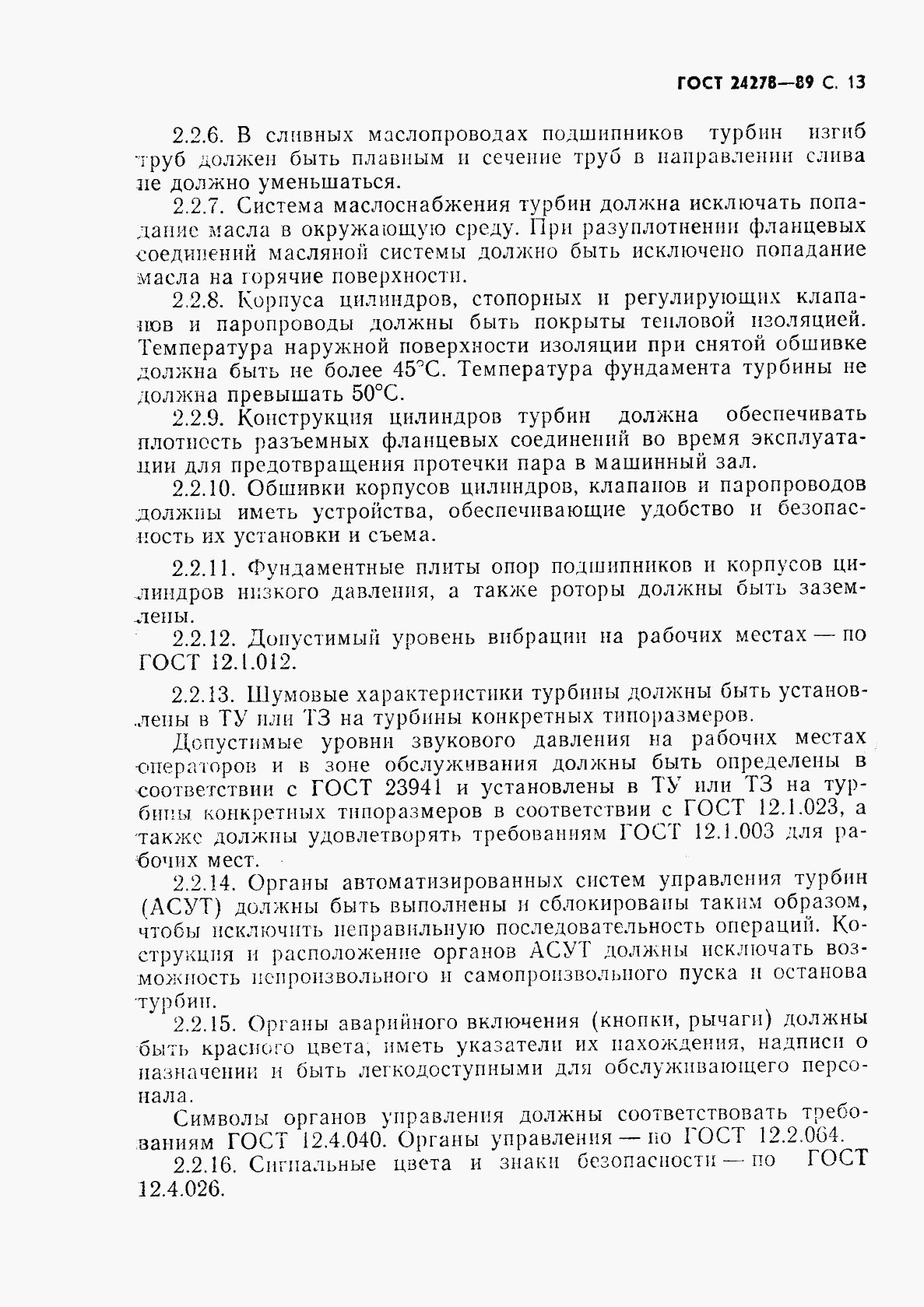 ГОСТ 24278—89 С. 13

2.2.6. В сливных маслопроводах подшипников турбин изгиб труб должен быть плавным и сечение труб в направлении слива не должно уменьшаться.

2.2.7. Система маслоснабжения турбин должна исключать попадание масла в окружающую среду. При разуплотнении фланцевых соединений масляной системы должно быть исключено попадание масла на горячие поверхности.

2.2.8. Корпуса цилиндров, стопорных и регулирующих клапанов и паропроводы должны быть покрыты тепловой изоляцией. Температура наружной поверхности изоляции при снятой обшивке должна быть не более 45°С. Температура фундамента турбины не должна превышать 50°С.

2.2.9. Конструкция цилиндров турбин должна обеспечивать плотность разъемных фланцевых соединений во время эксплуатации для предотвращения протечки пара в машинный зал.

2.2.10. Обшивки корпусов цилиндров, клапанов и паропроводов должны иметь устройства, обеспечивающие удобство и безопасность их установки и съема.

2.2.11. Фундаментные плиты опор подшипников и корпусов цилиндров низкого давления, а также роторы должны быть заземлены.

2.2.12. Допустимый уровень вибрации на рабочих местах — по ГОСТ 12.1.012.

2.2.13. Шумовые характеристики турбины должны быть установлены в ТУ или ТЗ на турбины конкретных типоразмеров.

Допустимые уровни звукового давления на рабочих местах операторов и в зоне обслуживания должны быть определены в соответствии с ГОСТ 23941 и установлены в ТУ или ТЗ на турбины конкретных типоразмеров в соответствии с ГОСТ 12.1.023, а также должны удовлетворять требованиям ГОСТ 12.1.003 для рабочих мест.

2.2.14. Органы автоматизированных систем управления турбин (АСУТ) должны быть выполнены и сблокированы таким образом, чтобы исключить неправильную последовательность операций. Конструкция и расположение органов АСУТ должны исключать возможность непроизвольного и самопроизвольного пуска и останова турбин.

2.2.15. Органы аварийного включения (кнопки, рычаги) должны быть красного цвета, иметь указатели их нахождения, надписи о назначении и быть легкодоступными для обслуживающего персонала.

Символы органов управления должны соответствовать требованиям ГОСТ 12.4.040. Органы управления — по ГОСТ 12.2.064.

2.2.16. Сигнальные цвета и знаки безопасности — по ГОСТ 12.4.026.